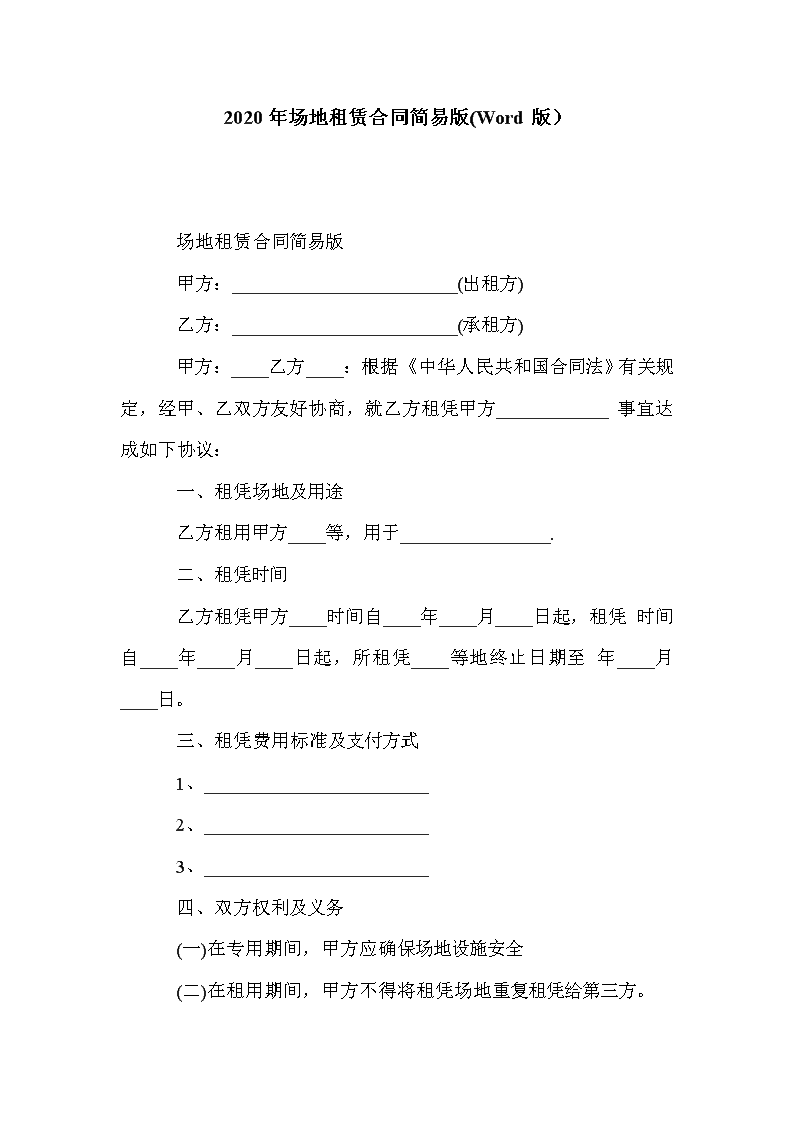 2020 年场地租赁合同简易版(Word 版）

场地租赁合同简易版

甲方：________________________(出租方)

乙方：________________________(承租方)

甲方：____乙方____：根据《中华人民共和国合同法》有关规定，经甲、乙双方友好协商，就乙方租凭甲方____________ 事宜达成如下协议：

一、租凭场地及用途

乙方租用甲方____等，用于________________.

二、租凭时间

乙方租凭甲方____时间自____年____月____日起，租凭 时间自____年____月____日起，所租凭____等地终止日期至 年____月____日。

三、租凭费用标准及支付方式

1、________________________

2、________________________

3、________________________

四、双方权利及义务

(一)在专用期间，甲方应确保场地设施安全

(二)在租用期间，甲方不得将租凭场地重复租凭给第三方。